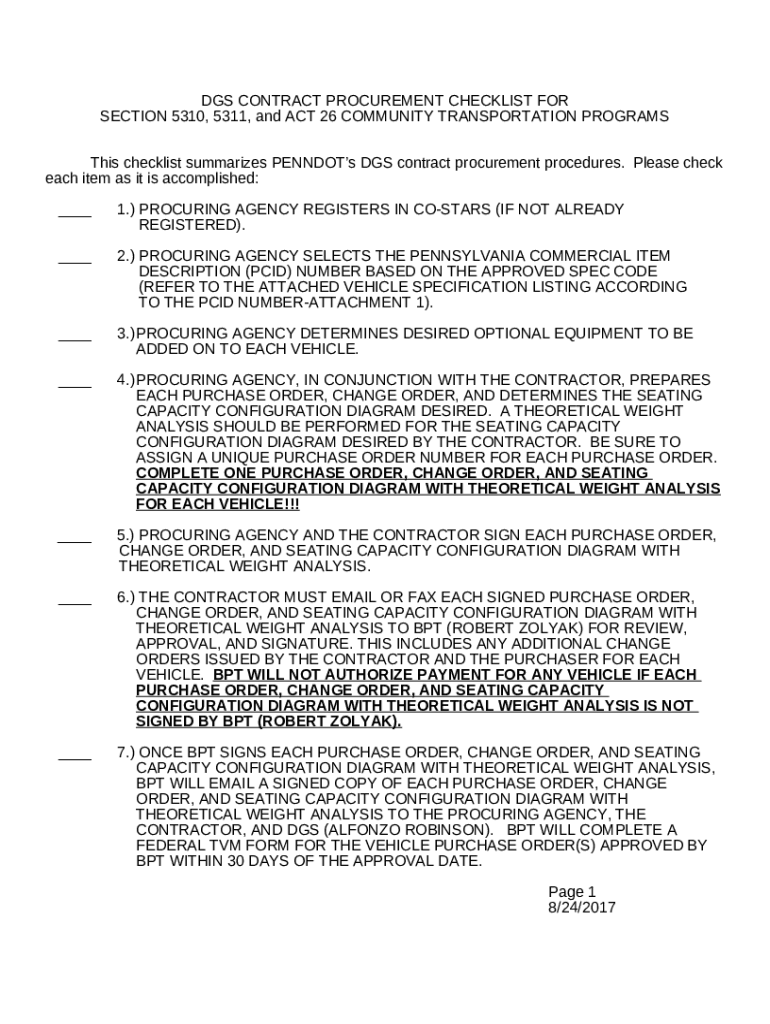 DGS CONTRACT PROCUREMENT CHECKLIST FOR
SECTION 5310, 5311, and ACT 26 COMMUNITY TRANSPORTATION PROGRAMS

This checklist summarizes PENNDOT's DGS contract procurement procedures. Please check each item as it is accomplished:

____ 1.) PROCURING AGENCY REGISTERS IN CO-STARS (IF NOT ALREADY REGISTERED).

____ 2.) PROCURING AGENCY SELECTS THE PENNSYLVANIA COMMERCIAL ITEM DESCRIPTION (PCID) NUMBER BASED ON THE APPROVED SPEC CODE (REFER TO THE ATTACHED VEHICLE SPECIFICATION LISTING ACCORDING TO THE PCID NUMBER-ATTACHMENT 1).

____ 3.)PROCURING AGENCY DETERMINES DESIRED OPTIONAL EQUIPMENT TO BE ADDED ON TO EACH VEHICLE.

____ 4.)PROCURING AGENCY, IN CONJUNCTION WITH THE CONTRACTOR, PREPARES EACH PURCHASE ORDER, CHANGE ORDER, AND DETERMINES THE SEATING CAPACITY CONFIGURATION DIAGRAM DESIRED. A THEORETICAL WEIGHT ANALYSIS SHOULD BE PERFORMED FOR THE SEATING CAPACITY CONFIGURATION DIAGRAM DESIRED BY THE CONTRACTOR. BE SURE TO ASSIGN A UNIQUE PURCHASE ORDER NUMBER FOR EACH PURCHASE ORDER. COMPLETE ONE PURCHASE ORDER, CHANGE ORDER, AND SEATING CAPACITY CONFIGURATION DIAGRAM WITH THEORETICAL WEIGHT ANALYSIS FOR EACH VEHICLE!!!

____ 5.) PROCURING AGENCY AND THE CONTRACTOR SIGN EACH PURCHASE ORDER, CHANGE ORDER, AND SEATING CAPACITY CONFIGURATION DIAGRAM WITH THEORETICAL WEIGHT ANALYSIS.

____ 6.) THE CONTRACTOR MUST EMAIL OR FAX EACH SIGNED PURCHASE ORDER, CHANGE ORDER, AND SEATING CAPACITY CONFIGURATION DIAGRAM WITH THEORETICAL WEIGHT ANALYSIS TO BPT (ROBERT ZOLYAK) FOR REVIEW, APPROVAL, AND SIGNATURE. THIS INCLUDES ANY ADDITIONAL CHANGE ORDERS ISSUED BY THE CONTRACTOR AND THE PURCHASER FOR EACH VEHICLE. BPT WILL NOT AUTHORIZE PAYMENT FOR ANY VEHICLE IF EACH PURCHASE ORDER, CHANGE ORDER, AND SEATING CAPACITY CONFIGURATION DIAGRAM WITH THEORETICAL WEIGHT ANALYSIS IS NOT SIGNED BY BPT (ROBERT ZOLYAK).

____ 7.) ONCE BPT SIGNS EACH PURCHASE ORDER, CHANGE ORDER, AND SEATING CAPACITY CONFIGURATION DIAGRAM WITH THEORETICAL WEIGHT ANALYSIS, BPT WILL EMAIL A SIGNED COPY OF EACH PURCHASE ORDER, CHANGE ORDER, AND SEATING CAPACITY CONFIGURATION DIAGRAM WITH THEORETICAL WEIGHT ANALYSIS TO THE PROCURING AGENCY, THE CONTRACTOR, AND DGS (ALFONZO ROBINSON). BPT WILL COMPLETE A FEDERAL TVM FORM FOR THE VEHICLE PURCHASE ORDER(S) APPROVED BY BPT WITHIN 30 DAYS OF THE APPROVAL DATE.

Page 1
8/24/2017